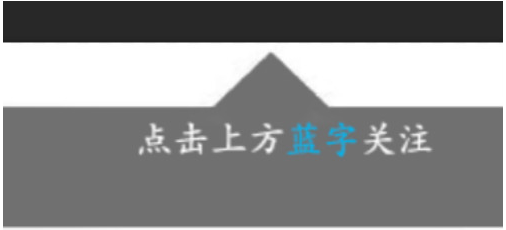 点击上方蓝字关注